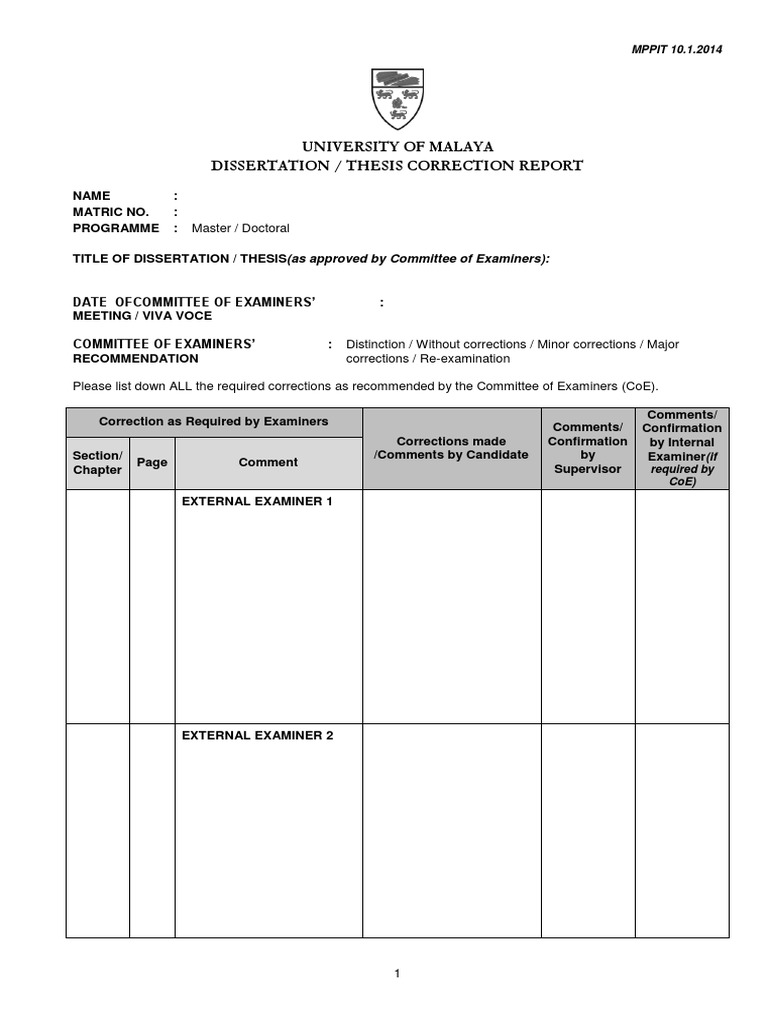 MPPIT 10.1.2014

UNIVERSITY OF MALAYA
DISSERTATION / THESIS CORRECTION REPORT

NAME :
MATRIC NO. :
PROGRAMME : Master / Doctoral

TITLE OF DISSERTATION / THESIS(as approved by Committee of Examiners):

DATE OFCOMMITTEE OF EXAMINERS' MEETING / VIVA VOCE :

COMMITTEE OF EXAMINERS' RECOMMENDATION : Distinction / Without corrections / Minor corrections / Major corrections / Re-examination

Please list down ALL the required corrections as recommended by the Committee of Examiners (CoE).

| Correction as Required by Examiners | | | Corrections made /Comments by Candidate | Comments/ Confirmation by Supervisor | Comments/ Confirmation by Internal Examiner(if required by CoE) |
|---|---|---|---|---|---|
| Section/ Chapter | Page | Comment | | | |
| | | EXTERNAL EXAMINER 1 | | | |
| | | EXTERNAL EXAMINER 2 | | | |

1